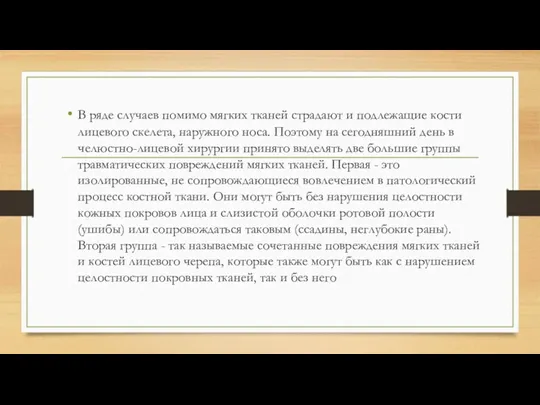 • В ряде случаев помимо мягких тканей страдают и подлежащие кости лицевого скелета, наружного носа. Поэтому на сегодняшний день в челюстно-лицевой хирургии принято выделять две большие группы травматических повреждений мягких тканей. Первая - это изолированные, не сопровождающиеся вовлечением в патологический процесс костной ткани. Они могут быть без нарушения целостности кожных покровов лица и слизистой оболочки ротовой полости (ушибы) или сопровождаться таковым (ссадины, неглубокие раны). Вторая группа - так называемые сочетанные повреждения мягких тканей и костей лицевого черепа, которые также могут быть как с нарушением целостности покровных тканей, так и без него